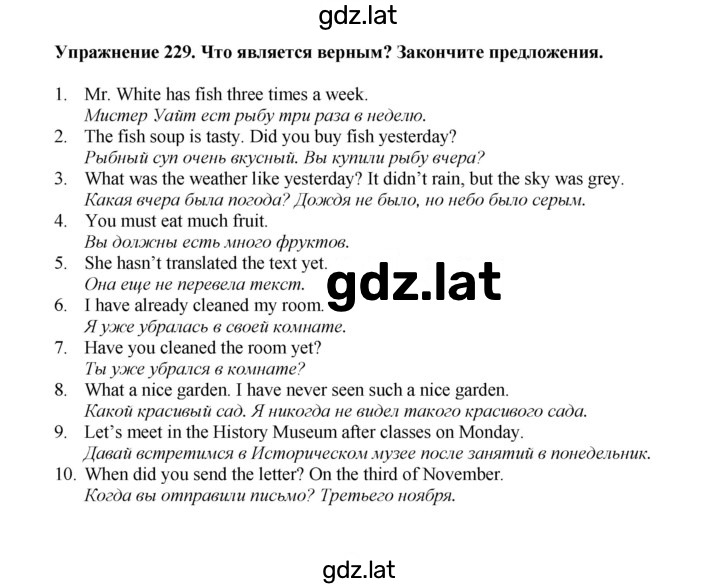 gdz.lat

Упражнение 229. Что является верным? Закончите предложения.

1. Mr. White has fish three times a week.
Мистер Уайт ест рыбу три раза в неделю.
2. The fish soup is tasty. Did you buy fish yesterday?
Рыбный суп очень вкусный. Вы купили рыбу вчера?
3. What was the weather like yesterday? It didn't rain, but the sky was grey.
Какая вчера была погода? Дождя не было, но небо было серым.
4. You must eat much fruit.
Вы должны есть много фруктов.
5. She hasn't translated the text yet.
Она еще не перевела текст.
6. I have already cleaned my room.
Я уже убралась в своей комнате.
7. Have you cleaned the room yet?
Ты уже убрался в комнате?
8. What a nice garden. I have never seen such a nice garden.
Какой красивый сад. Я никогда не видел такого красивого сада.
9. Let's meet in the History Museum after classes on Monday.
Давай встретимся в Историческом музее после занятий в понедельник.
10. When did you send the letter? On the third of November.
Когда вы отправили письмо? Третьего ноября.

gdz.lat

gdz.lat